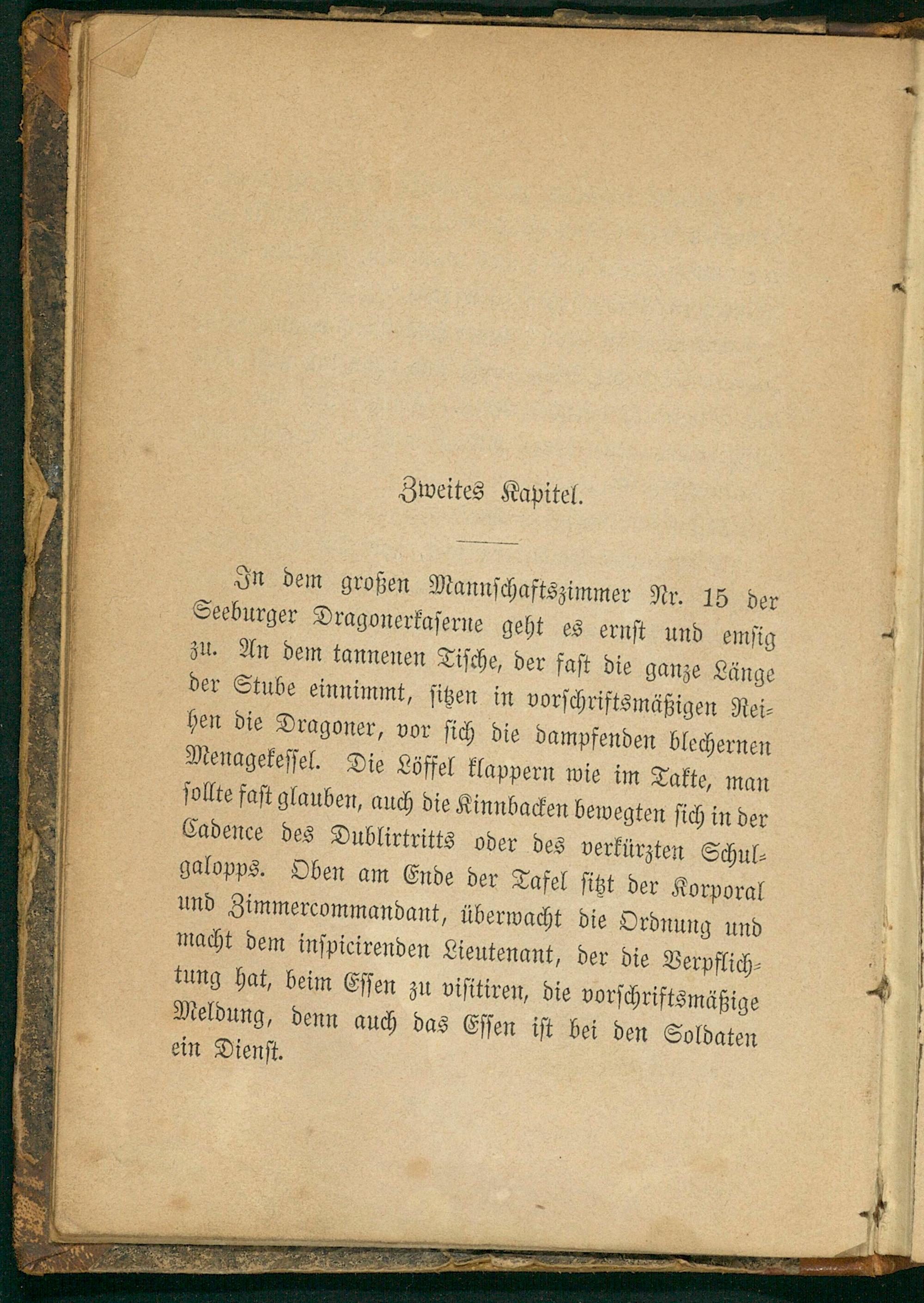 Zweites Kapitel.

In dem großen Mannschaftszimmer Nr. 15 der Seeburger Dragonerkaserne geht es ernst und emsig zu. An dem tannenen Tische, der fast die ganze Länge der Stube einnimmt, sitzen in vorschriftsmäßigen Reihen die Dragoner, vor sich die dampfenden blechernen Menagekessel. Die Löffel klappern wie im Takte, man sollte fast glauben, auch die Kinnbacken bewegten sich in der Cadence des Dublirtritts oder des verkürzten Schulgalopps. Oben am Ende der Tafel sitzt der Korporal und Zimmercommandant, überwacht die Ordnung und macht dem inspicirenden Lieutenant, der die Verpflichtung hat, beim Essen zu visitiren, die vorschriftsmäßige Meldung, denn auch das Essen ist bei den Soldaten ein Dienst.